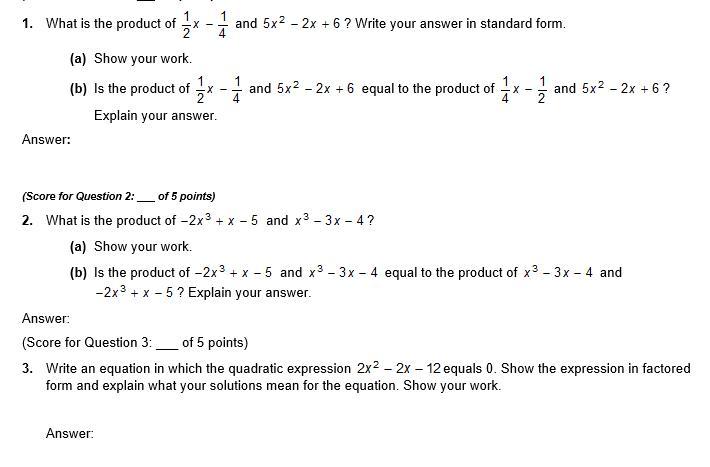 1. What is the product of $\frac{1}{2}x - \frac{1}{4}$ and $5x^2 - 2x + 6$ ? Write your answer in standard form.

(a) Show your work.

(b) Is the product of $\frac{1}{2}x - \frac{1}{4}$ and $5x^2 - 2x + 6$ equal to the product of $\frac{1}{4}x - \frac{1}{2}$ and $5x^2 - 2x + 6$ ? Explain your answer.

Answer:

(Score for Question 2: ___ of 5 points)

2. What is the product of $-2x^3 + x - 5$ and $x^3 - 3x - 4$ ?

(a) Show your work.

(b) Is the product of $-2x^3 + x - 5$ and $x^3 - 3x - 4$ equal to the product of $x^3 - 3x - 4$ and $-2x^3 + x - 5$ ? Explain your answer.

Answer:

(Score for Question 3: ___ of 5 points)

3. Write an equation in which the quadratic expression $2x^2 - 2x - 12$ equals 0. Show the expression in factored form and explain what your solutions mean for the equation. Show your work.

Answer: